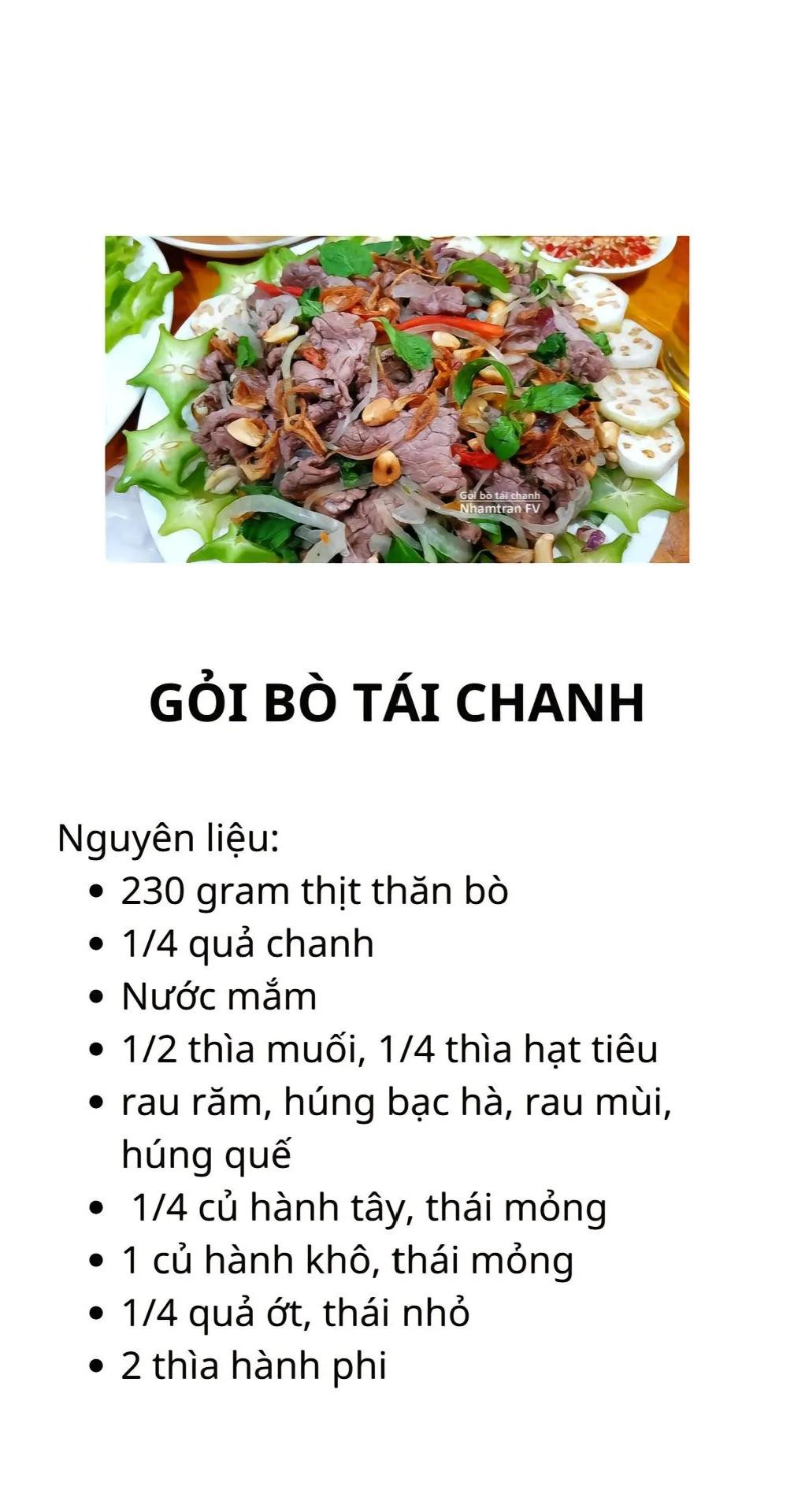 Gỏi bò tái chanh
Nhamtran FV

GỎI BÒ TÁI CHANH

Nguyên liệu:
- 230 gram thịt thăn bò
- 1/4 quả chanh
- Nước mắm
- 1/2 thìa muối, 1/4 thìa hạt tiêu
- rau răm, húng bạc hà, rau mùi, húng quế
- 1/4 củ hành tây, thái mỏng
- 1 củ hành khô, thái mỏng
- 1/4 quả ớt, thái nhỏ
- 2 thìa hành phi